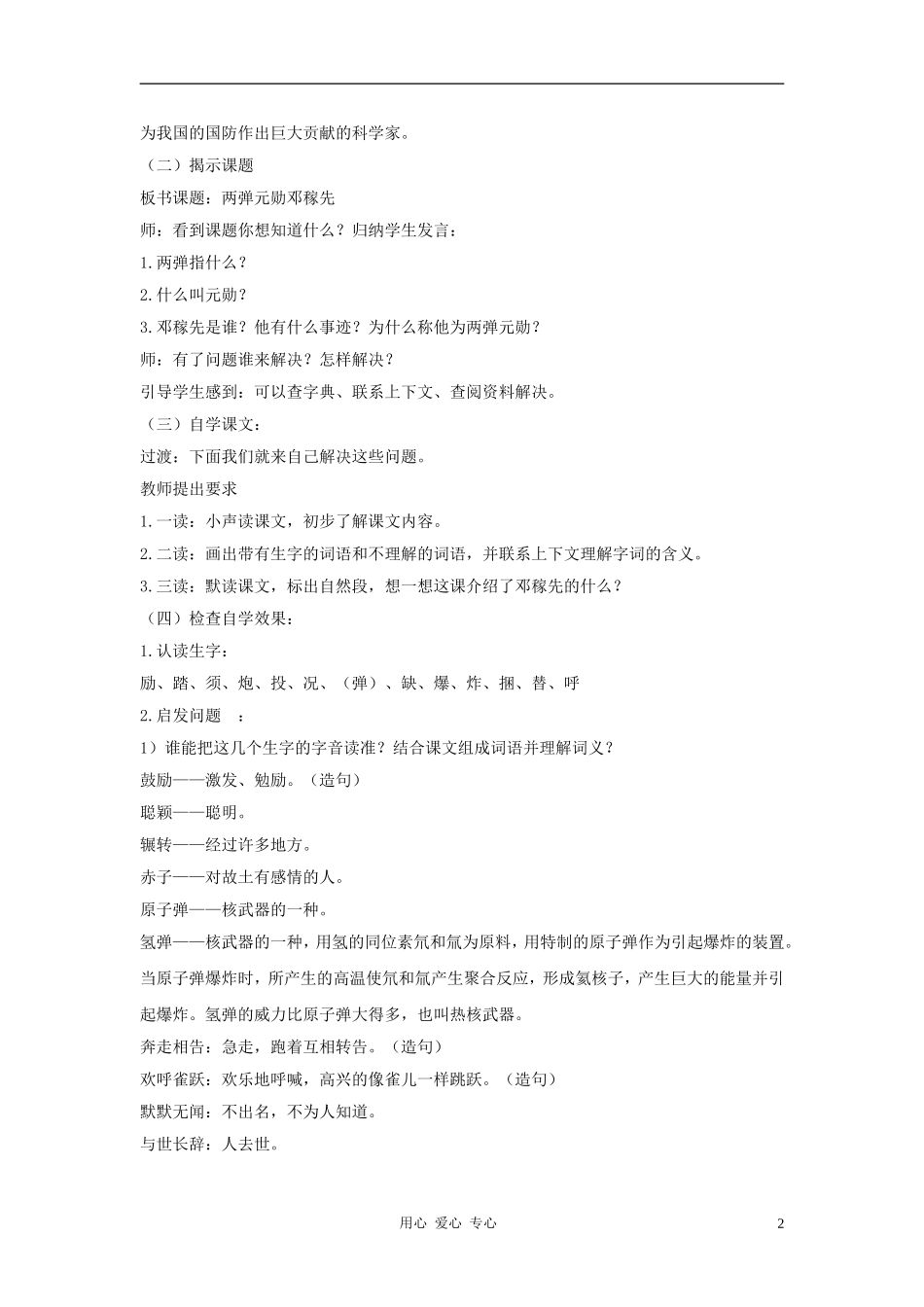 为我国的国防作出巨大贡献的科学家。

（二）揭示课题

板书课题：两弹元勋邓稼先

师：看到课题你想知道什么？归纳学生发言：

1.两弹指什么？

2.什么叫元勋？

3.邓稼先是谁？他有什么事迹？为什么称他为两弹元勋？

师：有了问题谁来解决？怎样解决？

引导学生感到：可以查字典、联系上下文、查阅资料解决。

（三）自学课文：

过渡：下面我们就来自己解决这些问题。

教师提出要求

1.一读：小声读课文，初步了解课文内容。

2.二读：画出带有生字的词语和不理解的词语，并联系上下文理解字词的含义。

3.三读：默读课文，标出自然段，想一想这课介绍了邓稼先的什么？

（四）检查自学效果：

1.认读生字：

励、踏、须、炮、投、况、（弹）、缺、爆、炸、捆、替、呼

2.启发问题 ：

1）谁能把这几个生字的字音读准？结合课文组成词语并理解词义？

鼓励——激发、勉励。（造句）

聪颖——聪明。

辗转——经过许多地方。

赤子——对故土有感情的人。

原子弹——核武器的一种。

氢弹——核武器的一种，用氢的同位素氘和氚为原料，用特制的原子弹作为引起爆炸的装置。当原子弹爆炸时，所产生的高温使氘和氚产生聚合反应，形成氦核子，产生巨大的能量并引起爆炸。氢弹的威力比原子弹大得多，也叫热核武器。

奔走相告：急走，跑着互相转告。（造句）

欢呼雀跃：欢乐地呼喊，高兴的像雀儿一样跳跃。（造句）

默默无闻：不出名，不为人知道。

与世长辞：人去世。

用心 爱心 专心

2